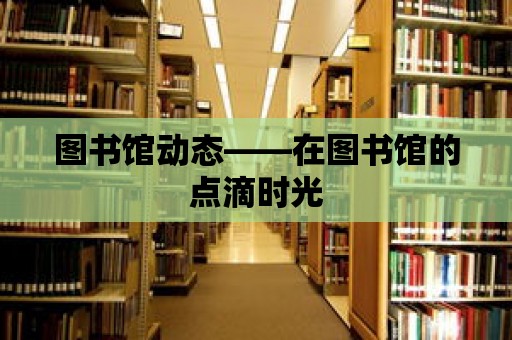 图书馆动态——在图书馆的点滴时光